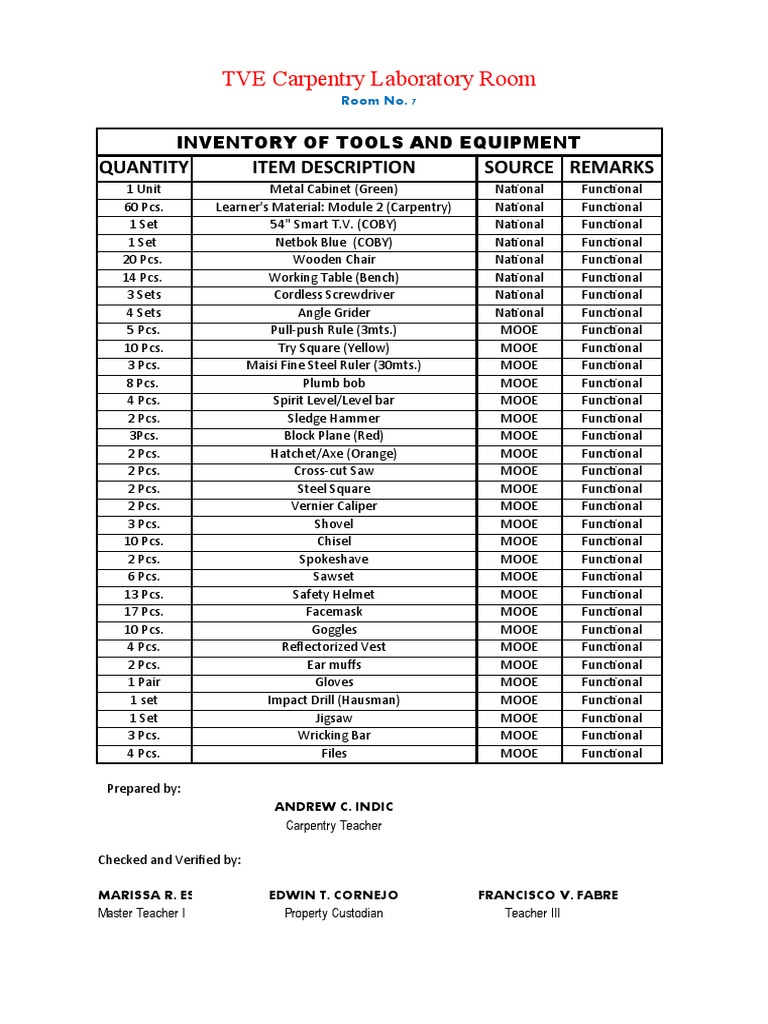 TVE Carpentry Laboratory Room

Room No. 7

INVENTORY OF TOOLS AND EQUIPMENT

| QUANTITY | ITEM DESCRIPTION | SOURCE | REMARKS |
|---|---|---|---|
| 1 Unit | Metal Cabinet (Green) | National | Functional |
| 60 Pcs. | Learner's Material: Module 2 (Carpentry) | National | Functional |
| 1 Set | 54" Smart T.V. (COBY) | National | Functional |
| 1 Set | Netbok Blue (COBY) | National | Functional |
| 20 Pcs. | Wooden Chair | National | Functional |
| 14 Pcs. | Working Table (Bench) | National | Functional |
| 3 Sets | Cordless Screwdriver | National | Functional |
| 4 Sets | Angle Grider | National | Functional |
| 5 Pcs. | Pull-push Rule (3mts.) | MOOE | Functional |
| 10 Pcs. | Try Square (Yellow) | MOOE | Functional |
| 3 Pcs. | Maisi Fine Steel Ruler (30mts.) | MOOE | Functional |
| 8 Pcs. | Plumb bob | MOOE | Functional |
| 4 Pcs. | Spirit Level/Level bar | MOOE | Functional |
| 2 Pcs. | Sledge Hammer | MOOE | Functional |
| 3Pcs. | Block Plane (Red) | MOOE | Functional |
| 2 Pcs. | Hatchet/Axe (Orange) | MOOE | Functional |
| 2 Pcs. | Cross-cut Saw | MOOE | Functional |
| 2 Pcs. | Steel Square | MOOE | Functional |
| 2 Pcs. | Vernier Caliper | MOOE | Functional |
| 3 Pcs. | Shovel | MOOE | Functional |
| 10 Pcs. | Chisel | MOOE | Functional |
| 2 Pcs. | Spokeshave | MOOE | Functional |
| 6 Pcs. | Sawset | MOOE | Functional |
| 13 Pcs. | Safety Helmet | MOOE | Functional |
| 17 Pcs. | Facemask | MOOE | Functional |
| 10 Pcs. | Goggles | MOOE | Functional |
| 4 Pcs. | Reflectorized Vest | MOOE | Functional |
| 2 Pcs. | Ear muffs | MOOE | Functional |
| 1 Pair | Gloves | MOOE | Functional |
| 1 set | Impact Drill (Hausman) | MOOE | Functional |
| 1 Set | Jigsaw | MOOE | Functional |
| 3 Pcs. | Wricking Bar | MOOE | Functional |
| 4 Pcs. | Files | MOOE | Functional |

Prepared by:

ANDREW C. INDIC
Carpentry Teacher

Checked and Verified by:

MARISSA R. ES
Master Teacher I

EDWIN T. CORNEJO
Property Custodian

FRANCISCO V. FABRE
Teacher III